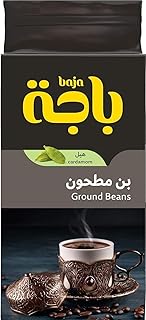 baja
باجة

هيل
cardamom

بن مطحون
Ground Beans